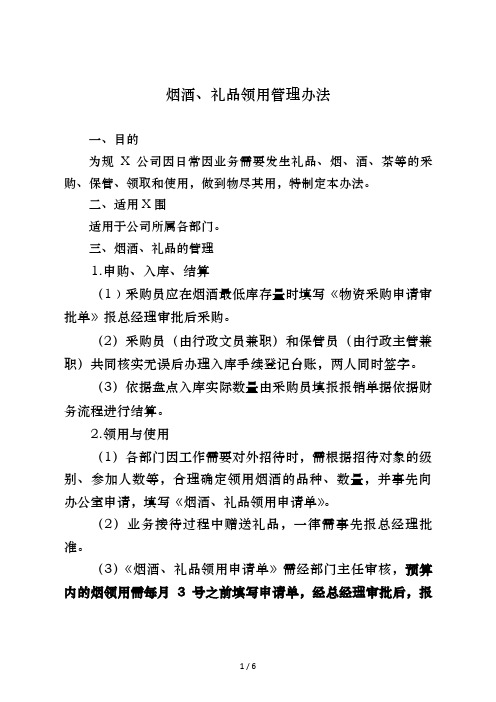 烟酒、礼品领用管理办法

一、目的

为规 X 公司因日常因业务需要发生礼品、烟、酒、茶等的采购、保管、领取和使用，做到物尽其用，特制定本办法。

二、适用X围

适用于公司所属各部门。

三、烟酒、礼品的管理

1.申购、入库、结算

（1）采购员应在烟酒最低库存量时填写《物资采购申请审批单》报总经理审批后采购。

（2）采购员（由行政文员兼职）和保管员（由行政主管兼职）共同核实无误后办理入库手续登记台账，两人同时签字。

（3）依据盘点入库实际数量由采购员填报报销单据依据财务流程进行结算。

2.领用与使用

（1）各部门因工作需要对外招待时，需根据招待对象的级别、参加人数等，合理确定领用烟酒的品种、数量，并事先向办公室申请，填写《烟酒、礼品领用申请单》。

（2）业务接待过程中赠送礼品，一律需事先报总经理批准。

（3）《烟酒、礼品领用申请单》需经部门主任审核，预算内的烟领用需每月 3 号之前填写申请单，经总经理审批后，报

1 / 6